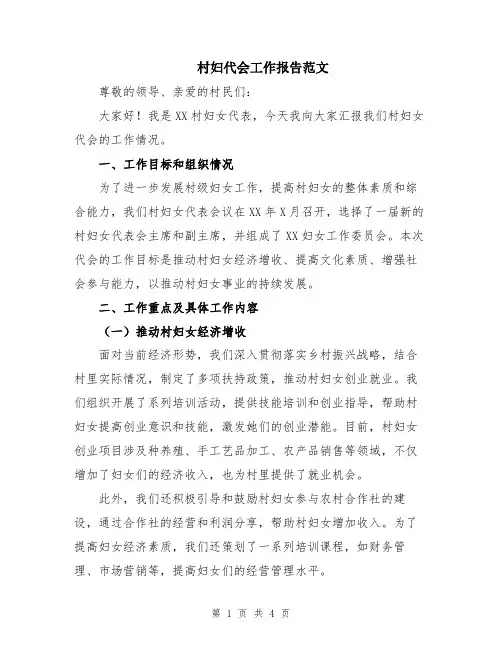 村妇代会工作报告范文

尊敬的领导、亲爱的村民们：

大家好！我是XX村妇女代表，今天我向大家汇报我们村妇女代会的工作情况。

一、工作目标和组织情况

为了进一步发展村级妇女工作，提高村妇女的整体素质和综合能力，我们村妇女代表会议在XX年X月召开，选择了一届新的村妇女代表会主席和副主席，并组成了XX妇女工作委员会。本次代会的工作目标是推动村妇女经济增收、提高文化素质、增强社会参与能力，以推动村妇女事业的持续发展。

二、工作重点及具体工作内容

（一）推动村妇女经济增收

面对当前经济形势，我们深入贯彻落实乡村振兴战略，结合村里实际情况，制定了多项扶持政策，推动村妇女创业就业。我们组织开展了系列培训活动，提供技能培训和创业指导，帮助村妇女提高创业意识和技能，激发她们的创业潜能。目前，村妇女创业项目涉及种养殖、手工艺品加工、农产品销售等领域，不仅增加了妇女们的经济收入，也为村里提供了就业机会。

此外，我们还积极引导和鼓励村妇女参与农村合作社的建设，通过合作社的经营和利润分享，帮助村妇女增加收入。为了提高妇女经济素质，我们还策划了一系列培训课程，如财务管理、市场营销等，提高妇女们的经营管理水平。

第 1 页 共 4 页